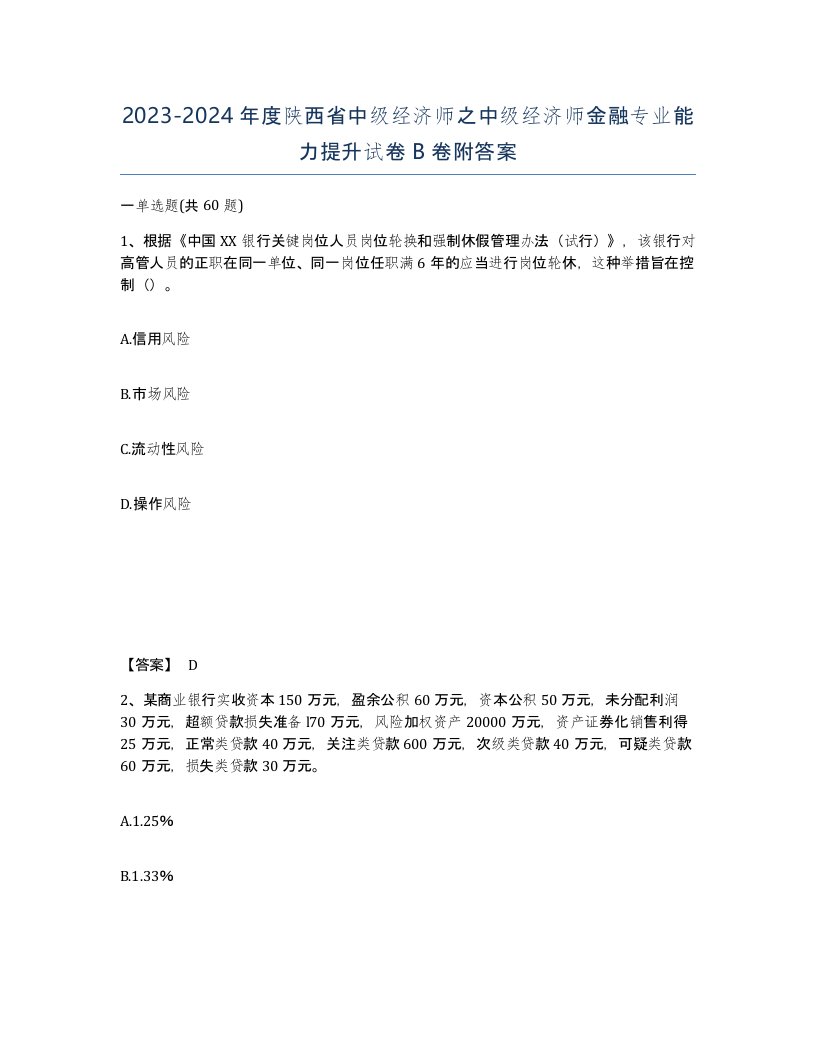 2023-2024年度陕西省中级经济师之中级经济师金融专业能力提升试卷B卷附答案

一单选题(共60题)

1、根据《中国XX银行关键岗位人员岗位轮换和强制休假管理办法（试行）》，该银行对高管人员的正职在同一单位、同一岗位任职满6年的应当进行岗位轮休，这种举措旨在控制（）。

A.信用风险

B.市场风险

C.流动性风险

D.操作风险

【答案】 D

2、某商业银行实收资本150万元，盈余公积60万元，资本公积50万元，未分配利润30万元，超额贷款损失准备l70万元，风险加权资产20000万元，资产证券化销售利得25万元，正常类贷款40万元，关注类贷款600万元，次级类贷款40万元，可疑类贷款60万元，损失类贷款30万元。

A.1.25%

B.1.33%